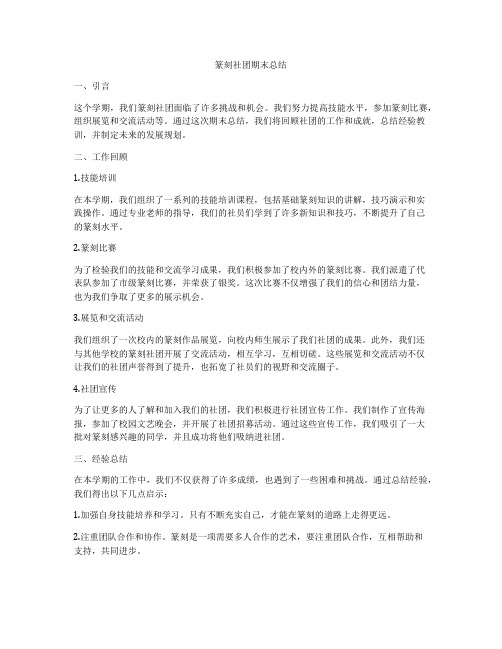 篆刻社团期末总结

一、引言

这个学期，我们篆刻社团面临了许多挑战和机会。我们努力提高技能水平，参加篆刻比赛，组织展览和交流活动等。通过这次期末总结，我们将回顾社团的工作和成就，总结经验教训，并制定未来的发展规划。

二、工作回顾

1.技能培训

在本学期，我们组织了一系列的技能培训课程，包括基础篆刻知识的讲解，技巧演示和实践操作。通过专业老师的指导，我们的社员们学到了许多新知识和技巧，不断提升了自己的篆刻水平。

2.篆刻比赛

为了检验我们的技能和交流学习成果，我们积极参加了校内外的篆刻比赛。我们派遣了代表队参加了市级篆刻比赛，并荣获了银奖。这次比赛不仅增强了我们的信心和团结力量，也为我们争取了更多的展示机会。

3.展览和交流活动

我们组织了一次校内的篆刻作品展览，向校内师生展示了我们社团的成果。此外，我们还与其他学校的篆刻社团开展了交流活动，相互学习，互相切磋。这些展览和交流活动不仅让我们的社团声誉得到了提升，也拓宽了社员们的视野和交流圈子。

4.社团宣传

为了让更多的人了解和加入我们的社团，我们积极进行社团宣传工作。我们制作了宣传海报，参加了校园文艺晚会，并开展了社团招募活动。通过这些宣传工作，我们吸引了一大批对篆刻感兴趣的同学，并且成功将他们吸纳进社团。

三、经验总结

在本学期的工作中，我们不仅获得了许多成绩，也遇到了一些困难和挑战。通过总结经验，我们得出以下几点启示：

1.加强自身技能培养和学习。只有不断充实自己，才能在篆刻的道路上走得更远。

2.注重团队合作和协作。篆刻是一项需要多人合作的艺术，要注重团队合作，互相帮助和支持，共同进步。